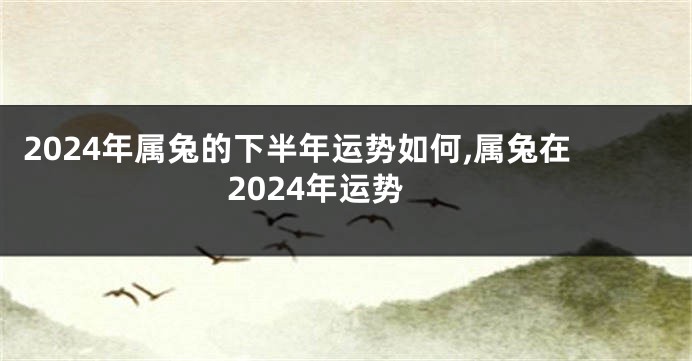 2024年属兔的下半年运势如何,属兔在2024年运势